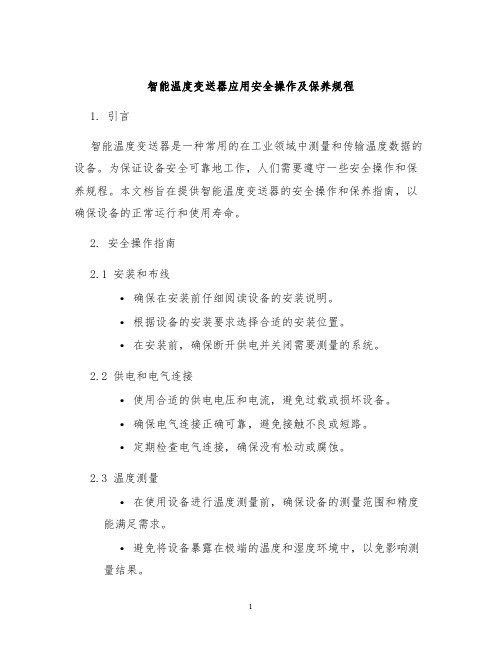 智能温度变送器应用安全操作及保养规程

1. 引言

智能温度变送器是一种常用的在工业领域中测量和传输温度数据的设备。为保证设备安全可靠地工作，人们需要遵守一些安全操作和保养规程。本文档旨在提供智能温度变送器的安全操作和保养指南，以确保设备的正常运行和使用寿命。

2. 安全操作指南

2.1 安装和布线

• 确保在安装前仔细阅读设备的安装说明。

• 根据设备的安装要求选择合适的安装位置。

• 在安装前，确保断开供电并关闭需要测量的系统。

2.2 供电和电气连接

• 使用合适的供电电压和电流，避免过载或损坏设备。

• 确保电气连接正确可靠，避免接触不良或短路。

• 定期检查电气连接，确保没有松动或腐蚀。

2.3 温度测量

• 在使用设备进行温度测量前，确保设备的测量范围和精度能满足需求。

• 避免将设备暴露在极端的温度和湿度环境中，以免影响测量结果。

1